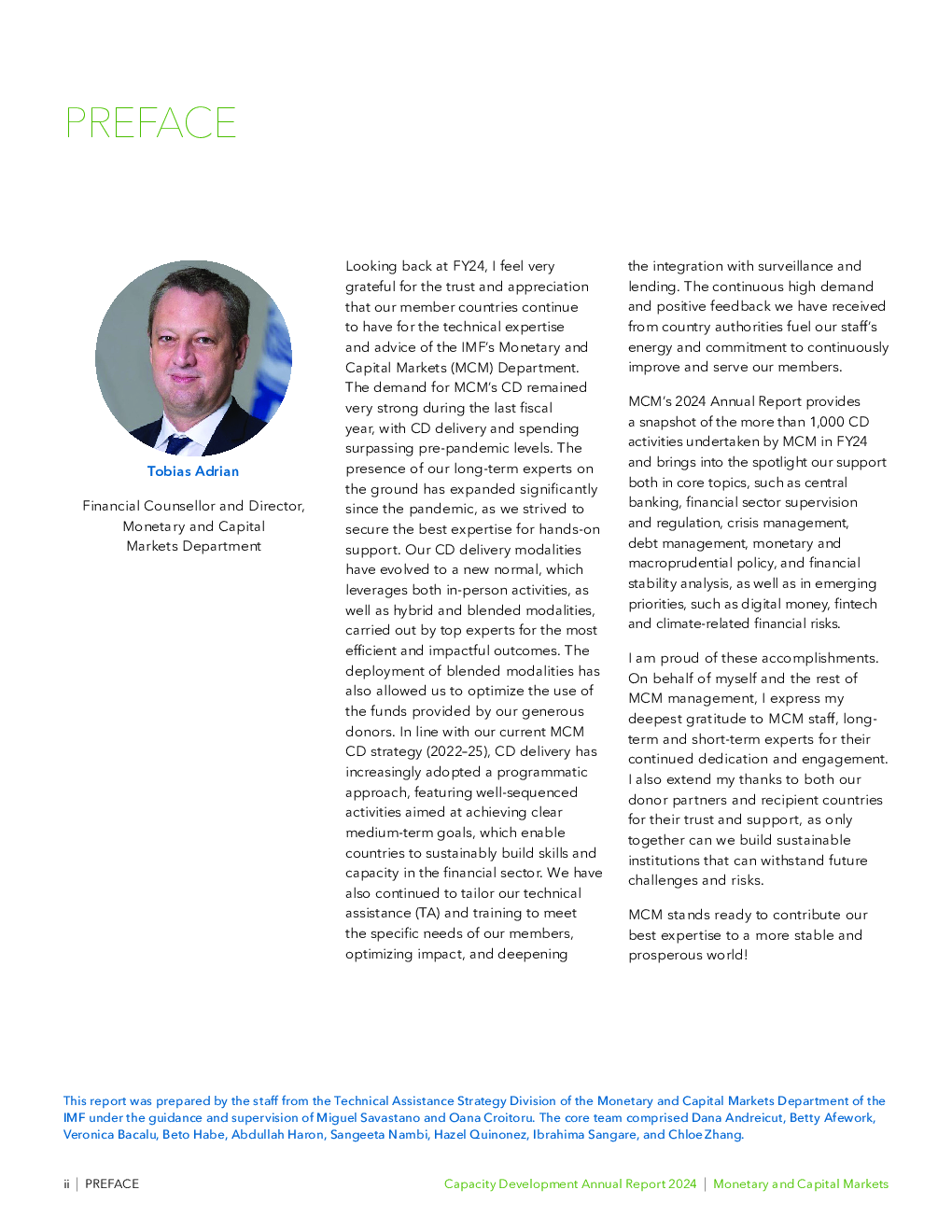 PREFACE

Tobias Adrian

Financial Counsellor and Director, Monetary and Capital Markets Department

Looking back at FY24, I feel very grateful for the trust and appreciation that our member countries continue to have for the technical expertise and advice of the IMF's Monetary and Capital Markets (MCM) Department. The demand for MCM's CD remained very strong during the last fiscal year, with CD delivery and spending surpassing pre-pandemic levels. The presence of our long-term experts on the ground has expanded significantly since the pandemic, as we strived to secure the best expertise for hands-on support. Our CD delivery modalities have evolved to a new normal, which leverages both in-person activities, as well as hybrid and blended modalities, carried out by top experts for the most efficient and impactful outcomes. The deployment of blended modalities has also allowed us to optimize the use of the funds provided by our generous donors. In line with our current MCM CD strategy (2022–25), CD delivery has increasingly adopted a programmatic approach, featuring well-sequenced activities aimed at achieving clear medium-term goals, which enable countries to sustainably build skills and capacity in the financial sector. We have also continued to tailor our technical assistance (TA) and training to meet the specific needs of our members, optimizing impact, and deepening the integration with surveillance and lending. The continuous high demand and positive feedback we have received from country authorities fuel our staff's energy and commitment to continuously improve and serve our members.

MCM's 2024 Annual Report provides a snapshot of the more than 1,000 CD activities undertaken by MCM in FY24 and brings into the spotlight our support both in core topics, such as central banking, financial sector supervision and regulation, crisis management, debt management, monetary and macroprudential policy, and financial stability analysis, as well as in emerging priorities, such as digital money, fintech and climate-related financial risks.

I am proud of these accomplishments. On behalf of myself and the rest of MCM management, I express my deepest gratitude to MCM staff, long-term and short-term experts for their continued dedication and engagement. I also extend my thanks to both our donor partners and recipient countries for their trust and support, as only together can we build sustainable institutions that can withstand future challenges and risks.

MCM stands ready to contribute our best expertise to a more stable and prosperous world!

This report was prepared by the staff from the Technical Assistance Strategy Division of the Monetary and Capital Markets Department of the IMF under the guidance and supervision of Miguel Savastano and Oana Croitoru. The core team comprised Dana Andreicut, Betty Afework, Veronica Bacalu, Beto Habe, Abdullah Haron, Sangeeta Nambi, Hazel Quinonez, Ibrahima Sangare, and Chloe Zhang.

ii | PREFACE

Capacity Development Annual Report 2024 | Monetary and Capital Markets